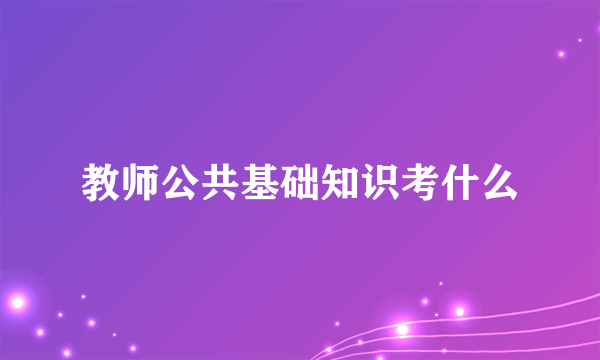 教师公共基础知识考什么